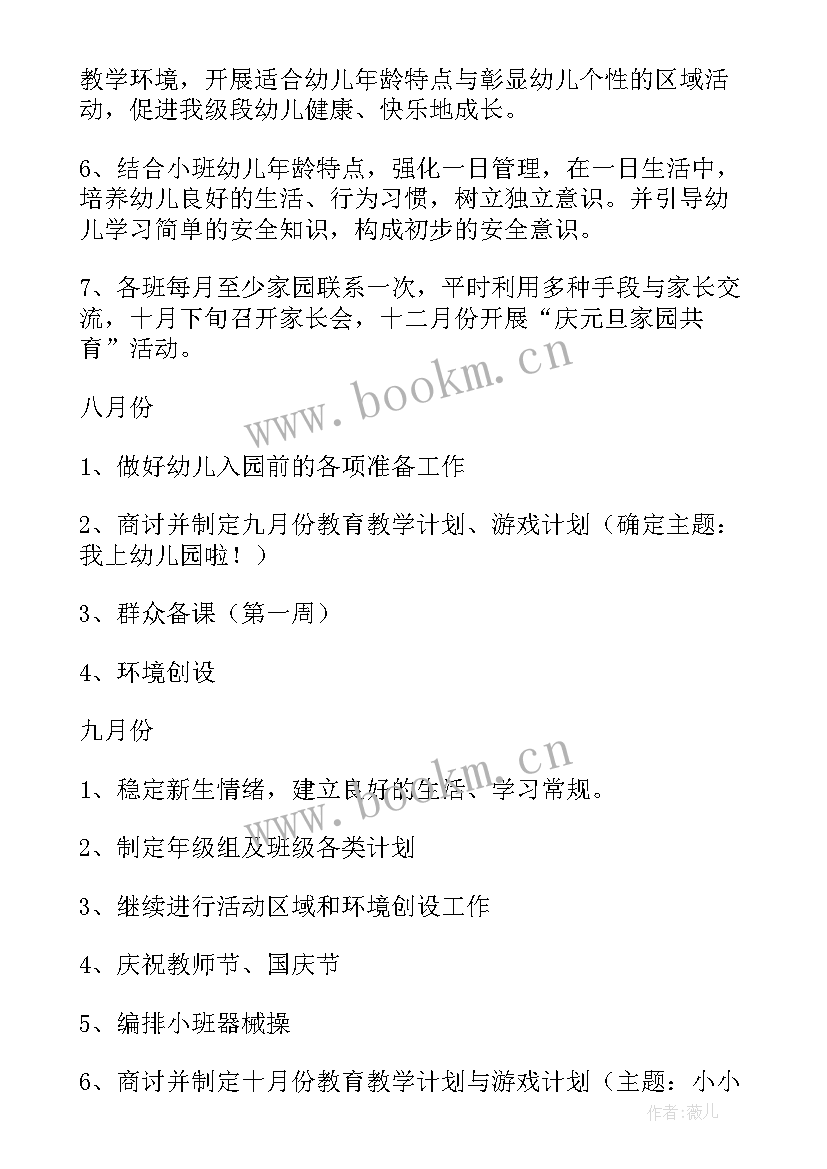 教学环境，开展适合幼儿年龄特点与彰显幼儿个性的区域活动，促进我级段幼儿健康、快乐地成长。

6、结合小班幼儿年龄特点，强化一日管理，在一日生活中，培养幼儿良好的生活、行为习惯，树立独立意识。并引导幼儿学习简单的安全知识，构成初步的安全意识。

7、各班每月至少家园联系一次，平时利用多种手段与家长交流，十月下旬召开家长会，十二月份开展“庆元旦家园共育”活动。

www.bookm.cn

八月份

1、做好幼儿入园前的各项准备工作

2、商讨并制定九月份教育教学计划、游戏计划（确定主题：我上幼儿园啦！）

3、群众备课（第一周）

4、环境创设

九月份

www.bookm.cn

1、稳定新生情绪，建立良好的生活、学习常规。

2、制定年级组及班级各类计划

3、继续进行活动区域和环境创设工作

4、庆祝教师节、国庆节

5、编排小班器械操

6、商讨并制定十月份教育教学计划与游戏计划（主题：小小

作者:薇儿